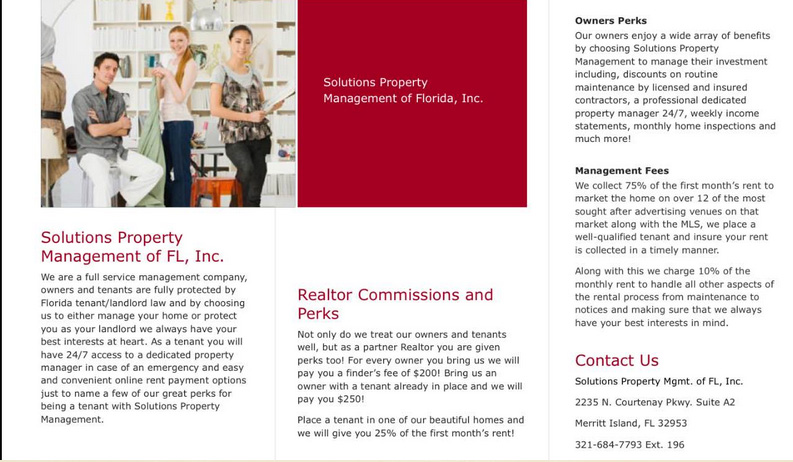 Solutions Property Management of Florida, Inc.

Solutions Property Management of FL, Inc.

We are a full service management company, owners and tenants are fully protected by Florida tenant/landlord law and by choosing us to either manage your home or protect you as your landlord we always have your best interests at heart. As a tenant you will have 24/7 access to a dedicated property manager in case of an emergency and easy and convenient online rent payment options just to name a few of our great perks for being a tenant with Solutions Property Management.

Realtor Commissions and Perks

Not only do we treat our owners and tenants well, but as a partner Realtor you are given perks too! For every owner you bring us we will pay you a finder's fee of $200! Bring us an owner with a tenant already in place and we will pay you $250!

Place a tenant in one of our beautiful homes and we will give you 25% of the first month's rent!

Owners Perks

Our owners enjoy a wide array of benefits by choosing Solutions Property Management to manage their investment including, discounts on routine maintenance by licensed and insured contractors, a professional dedicated property manager 24/7, weekly income statements, monthly home inspections and much more!

Management Fees

We collect 75% of the first month's rent to market the home on over 12 of the most sought after advertising venues on that market along with the MLS, we place a well-qualified tenant and insure your rent is collected in a timely manner.

Along with this we charge 10% of the monthly rent to handle all other aspects of the rental process from maintenance to notices and making sure that we always have your best interests in mind.

Contact Us

Solutions Property Mgmt. of FL, Inc.

2235 N. Courtenay Pkwy. Suite A2

Merritt Island, FL 32953

321-684-7793 Ext. 196